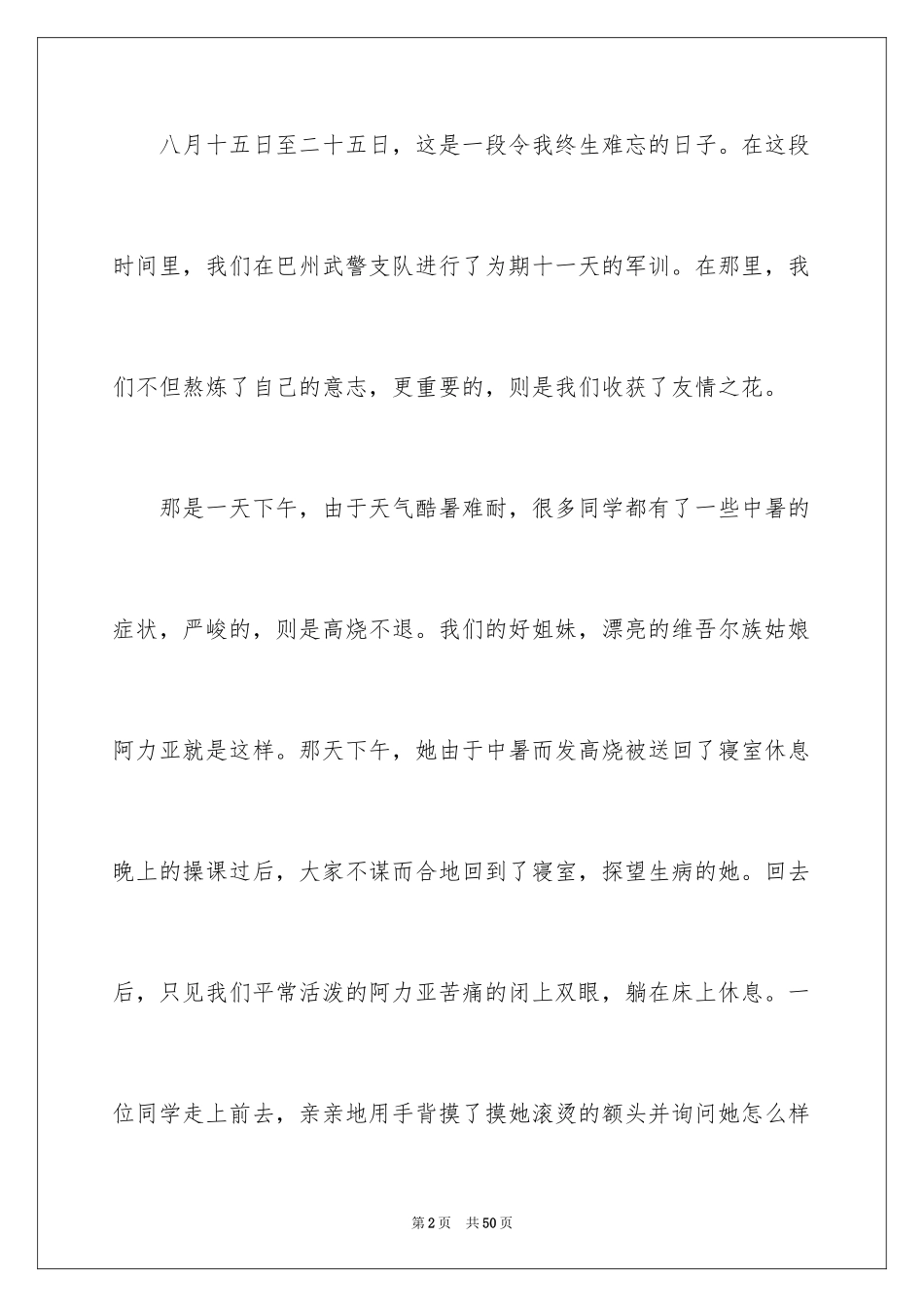 八月十五日至二十五日，这是一段令我终生难忘的日子。在这段时间里，我们在巴州武警支队进行了为期十一天的军训。在那里，我们不但熬炼了自己的意志，更重要的，则是我们收获了友情之花。

那是一天下午，由于天气酷暑难耐，很多同学都有了一些中暑的症状，严峻的，则是高烧不退。我们的好姐妹，漂亮的维吾尔族姑娘阿力亚就是这样。那天下午，她由于中暑而发高烧被送回了寝室休息晚上的操课过后，大家不谋而合地回到了寝室，探望生病的她。回去后，只见我们平常活泼的阿力亚苦痛的闭上双眼，躺在床上休息。一位同学走上前去，亲亲地用手背摸了摸她滚烫的额头并询问她怎么样

第2页 共50页